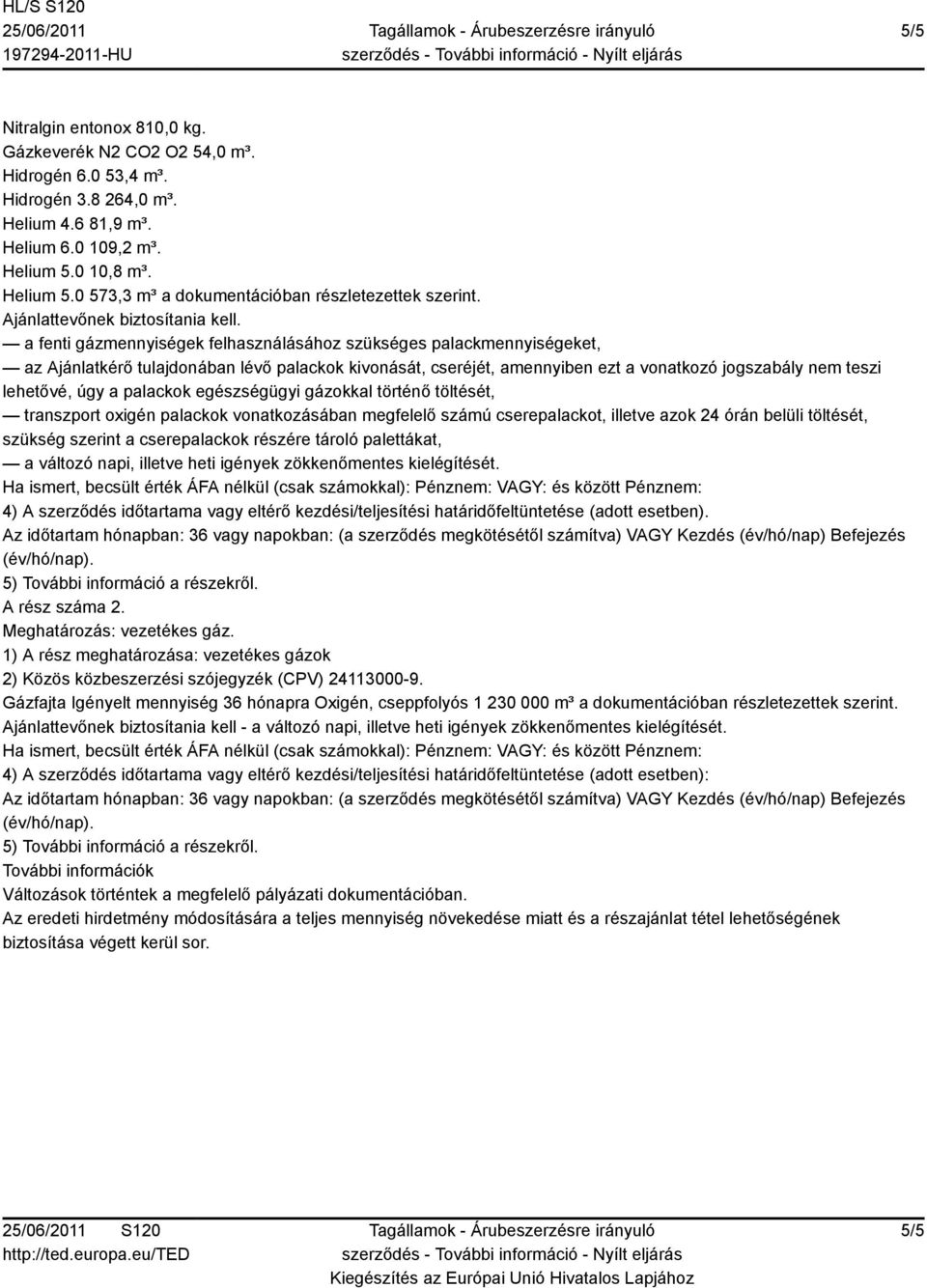 HL/S S120
25/06/2011
197294-2011-HU

Tagállamok - Árubeszerzésre irányuló szerződés - További információ - Nyílt eljárás

5/5

Nitralgin entonox 810,0 kg.
Gázkeverék N2 CO2 O2 54,0 m³.
Hidrogén 6.0 53,4 m³.
Hidrogén 3.8 264,0 m³.
Helium 4.6 81,9 m³.
Helium 6.0 109,2 m³.
Helium 5.0 10,8 m³.
Helium 5.0 573,3 m³ a dokumentációban részletezettek szerint.
Ajánlattevőnek biztosítania kell.
— a fenti gázmennyiségek felhasználásához szükséges palackmennyiségeket,
— az Ajánlatkérő tulajdonában lévő palackok kivonását, cseréjét, amennyiben ezt a vonatkozó jogszabály nem teszi lehetővé, úgy a palackok egészségügyi gázokkal történő töltését,
— transzport oxigén palackok vonatkozásában megfelelő számú cserepalackot, illetve azok 24 órán belüli töltését, szükség szerint a cserepalackok részére tároló palettákat,
— a változó napi, illetve heti igények zökkenőmentes kielégítését.
Ha ismert, becsült érték ÁFA nélkül (csak számokkal): Pénznem: VAGY: és között Pénznem:
4) A szerződés időtartama vagy eltérő kezdési/teljesítési határidőfeltüntetése (adott esetben).
Az időtartam hónapban: 36 vagy napokban: (a szerződés megkötésétől számítva) VAGY Kezdés (év/hó/nap) Befejezés (év/hó/nap).
5) További információ a részekről.
A rész száma 2.
Meghatározás: vezetékes gáz.
1) A rész meghatározása: vezetékes gázok
2) Közös közbeszerzési szójegyzék (CPV) 24113000-9.
Gázfajta Igényelt mennyiség 36 hónapra Oxigén, cseppfolyós 1 230 000 m³ a dokumentációban részletezettek szerint.
Ajánlattevőnek biztosítania kell - a változó napi, illetve heti igények zökkenőmentes kielégítését.
Ha ismert, becsült érték ÁFA nélkül (csak számokkal): Pénznem: VAGY: és között Pénznem:
4) A szerződés időtartama vagy eltérő kezdési/teljesítési határidőfeltüntetése (adott esetben):
Az időtartam hónapban: 36 vagy napokban: (a szerződés megkötésétől számítva) VAGY Kezdés (év/hó/nap) Befejezés (év/hó/nap).
5) További információ a részekről.
További információk
Változások történtek a megfelelő pályázati dokumentációban.
Az eredeti hirdetmény módosítására a teljes mennyiség növekedése miatt és a részajánlat tétel lehetőségének biztosítása végett kerül sor.

25/06/2011 S120
http://ted.europa.eu/TED

Tagállamok - Árubeszerzésre irányuló szerződés - További információ - Nyílt eljárás
Kiegészítés az Európai Unió Hivatalos Lapjához

5/5